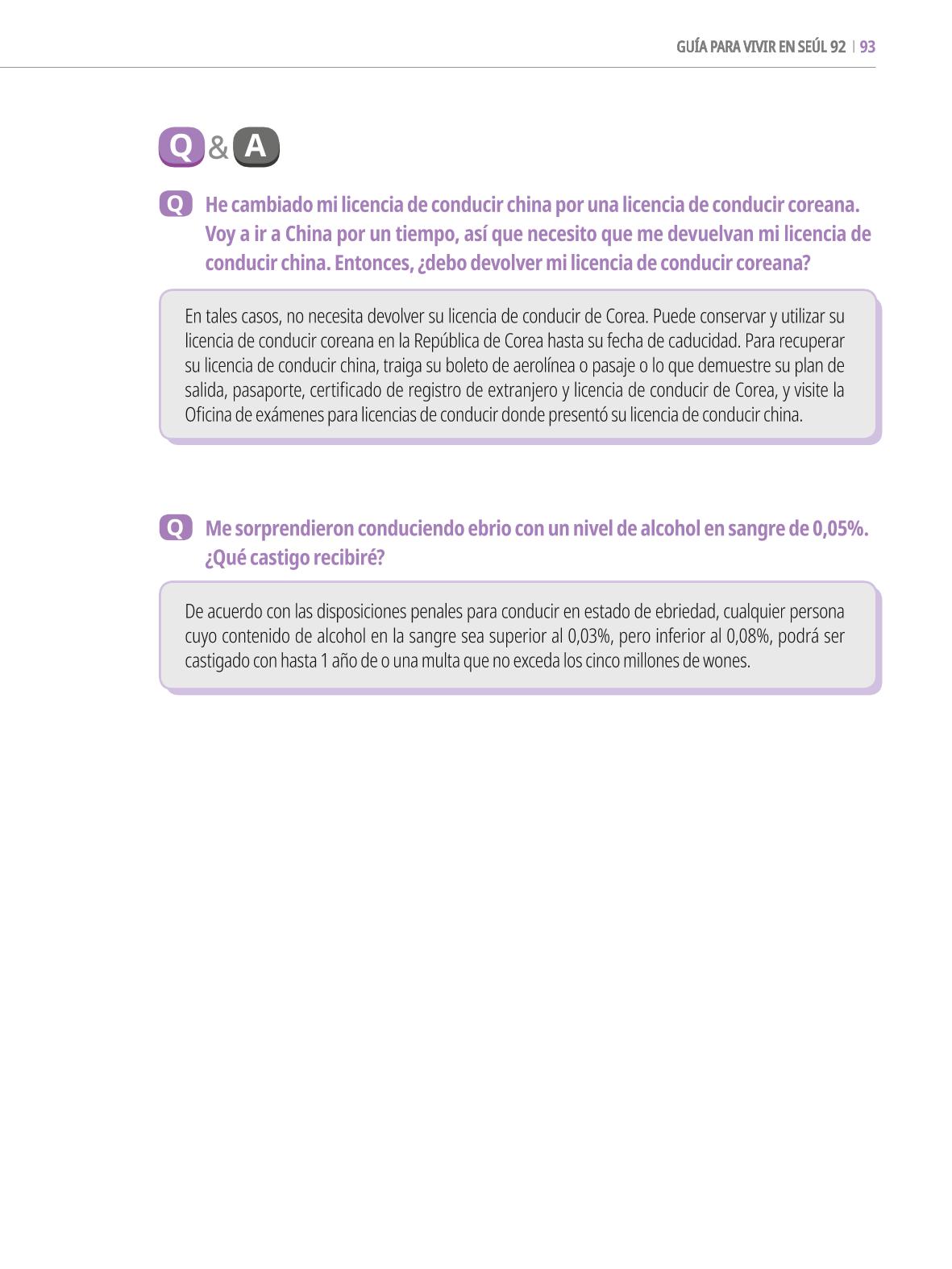 GUÍA PARA VIVIR EN SEÚL 92 | 93

Q & A

Q He cambiado mi licencia de conducir china por una licencia de conducir coreana. Voy a ir a China por un tiempo, así que necesito que me devuelvan mi licencia de conducir china. Entonces, ¿debo devolver mi licencia de conducir coreana?

En tales casos, no necesita devolver su licencia de conducir de Corea. Puede conservar y utilizar su licencia de conducir coreana en la República de Corea hasta su fecha de caducidad. Para recuperar su licencia de conducir china, traiga su boleto de aerolínea o pasaje o lo que demuestre su plan de salida, pasaporte, certificado de registro de extranjero y licencia de conducir de Corea, y visite la Oficina de exámenes para licencias de conducir donde presentó su licencia de conducir china.

Q Me sorprendieron conduciendo ebrio con un nivel de alcohol en sangre de 0,05%. ¿Qué castigo recibiré?

De acuerdo con las disposiciones penales para conducir en estado de ebriedad, cualquier persona cuyo contenido de alcohol en la sangre sea superior al 0,03%, pero inferior al 0,08%, podrá ser castigado con hasta 1 año de o una multa que no exceda los cinco millones de wones.